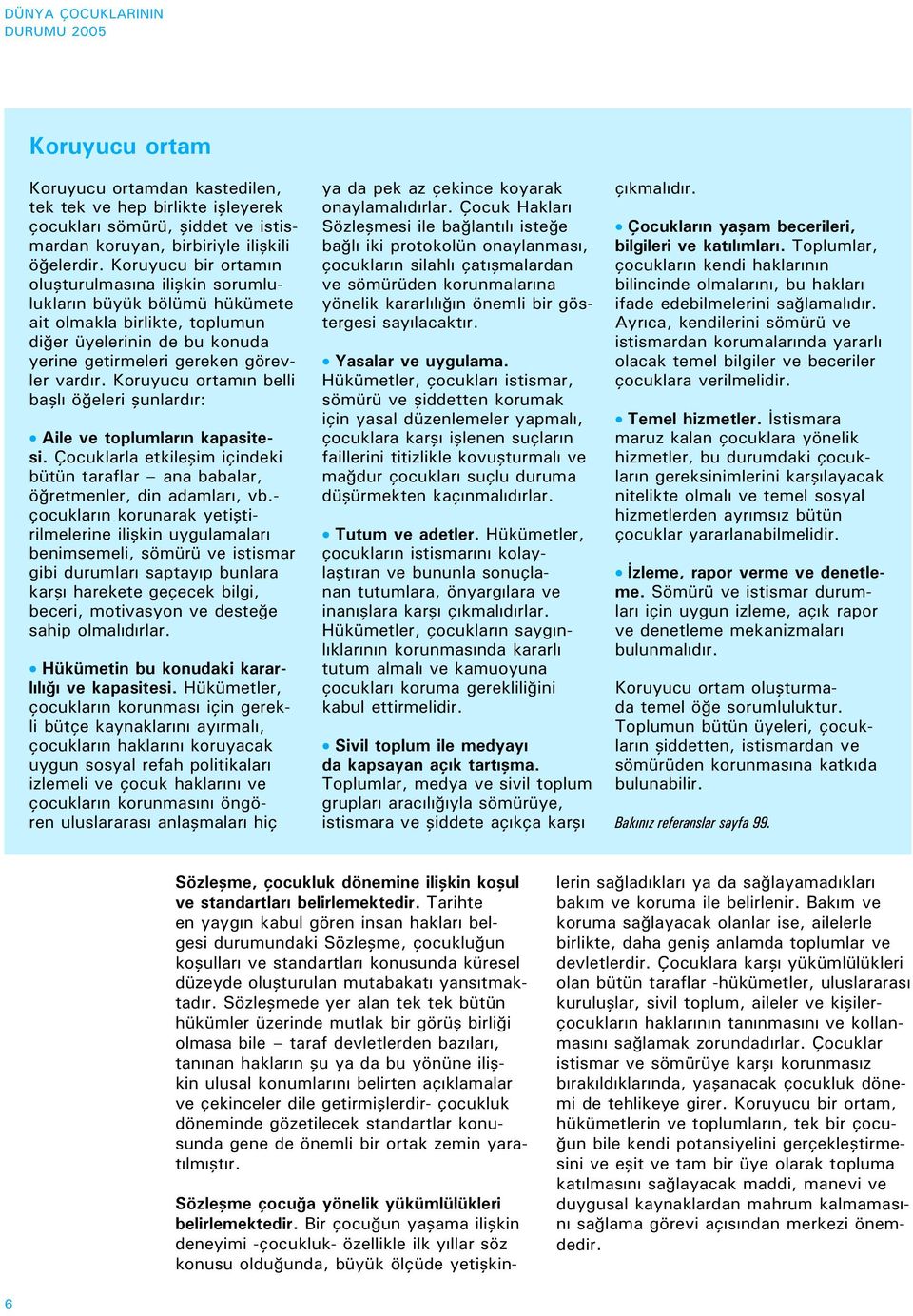 DÜNYA ÇOCUKLARININ DURUMU 2005

Koruyucu ortam

Koruyucu ortamdan kastedilen, tek tek ve hep birlikte işleyerek çocukları sömürü, şiddet ve istismardan koruyan, birbiriyle ilişkili öğelerdir. Koruyucu bir ortamın oluşturulmasına ilişkin sorumlulukların büyük bölümü hükümete ait olmakla birlikte, toplumun diğer üyelerinin de bu konuda yerine getirmeleri gereken görevler vardır. Koruyucu ortamın belli başlı öğeleri şunlardır:

• Aile ve toplumların kapasitesi. Çocuklarla etkileşim içindeki bütün taraflar – ana babalar, öğretmenler, din adamları, vb.- çocukların korunarak yetiştirilmelerine ilişkin uygulamaları benimsemeli, sömürü ve istismar gibi durumları saptayıp bunlara karşı harekete geçecek bilgi, beceri, motivasyon ve desteğe sahip olmalıdırlar.

• Hükümetin bu konudaki kararlılığı ve kapasitesi. Hükümetler, çocukların korunması için gerekli bütçe kaynaklarını ayırmalı, çocukların haklarını koruyacak uygun sosyal refah politikaları izlemeli ve çocuk haklarını ve çocukların korunmasını öngören uluslararası anlaşmaları hiç ya da pek az çekince koyarak onaylamalıdırlar. Çocuk Hakları Sözleşmesi ile bağlantılı isteğe bağlı iki protokolün onaylanması, çocukların silahlı çatışmalardan ve sömürüden korunmalarına yönelik kararlılığın önemli bir göstergesi sayılacaktır.

• Yasalar ve uygulama. Hükümetler, çocukları istismar, sömürü ve şiddetten korumak için yasal düzenlemeler yapmalı, çocuklara karşı işlenen suçların faillerini titizlikle kovuşturmalı ve mağdur çocukları suçlu duruma düşürmekten kaçınmalıdırlar.

• Tutum ve adetler. Hükümetler, çocukların istismarını kolaylaştıran ve bununla sonuçlanan tutumlara, önyargılara ve inanışlara karşı çıkmalıdırlar. Hükümetler, çocukların saygınlıklarının korunmasında kararlı tutum almalı ve kamuoyuna çocukları koruma gerekliliğini kabul ettirmelidir.

• Sivil toplum ile medyayı da kapsayan açık tartışma. Toplumlar, medya ve sivil toplum grupları aracılığıyla sömürüye, istismara ve şiddete açıkça karşı çıkmalıdır.

• Çocukların yaşam becerileri, bilgileri ve katılımları. Toplumlar, çocukların kendi haklarının bilincinde olmalarını, bu hakları ifade edebilmelerini sağlamalıdır. Ayrıca, kendilerini sömürü ve istismardan korumalarında yararlı olacak temel bilgiler ve beceriler çocuklara verilmelidir.

• Temel hizmetler. İstismara maruz kalan çocuklara yönelik hizmetler, bu durumdaki çocukların gereksinimlerini karşılayacak nitelikte olmalı ve temel sosyal hizmetlerden ayrımsız bütün çocuklar yararlanabilmelidir.

• İzleme, rapor verme ve denetleme. Sömürü ve istismar durumları için uygun izleme, açık rapor ve denetleme mekanizmaları bulunmalıdır.

Koruyucu ortam oluşturmada temel öğe sorumluluktur. Toplumun bütün üyeleri, çocukların şiddetten, istismardan ve sömürüden korunmasına katkıda bulunabilir.

Bakınız referanslar sayfa 99.

Sözleşme, çocukluk dönemine ilişkin koşul ve standartları belirlemektedir. Tarihte en yaygın kabul gören insan hakları belgesi durumundaki Sözleşme, çocukluğun koşulları ve standartları konusunda küresel düzeyde oluşturulan mutabakatı yansıtmaktadır. Sözleşmede yer alan tek tek bütün hükümler üzerinde mutlak bir görüş birliği olmasa bile – taraf devletlerden bazıları, tanınan hakların şu ya da bu yönüne ilişkin ulusal konumlarını belirten açıklamalar ve çekinceler dile getirmişlerdir- çocukluk döneminde gözetilecek standartlar konusunda gene de önemli bir ortak zemin yaratılmıştır.

Sözleşme çocuğa yönelik yükümlülükleri belirlemektedir. Bir çocuğun yaşama ilişkin deneyimi -çocukluk- özellikle ilk yıllar söz konusu olduğunda, büyük ölçüde yetişkinlerin sağladıkları ya da sağlayamadıkları bakım ve koruma ile belirlenir. Bakım ve koruma sağlayacak olanlar ise, ailelerle birlikte, daha geniş anlamda toplumlar ve devletlerdir. Çocuklara karşı yükümlülükleri olan bütün taraflar -hükümetler, uluslararası kuruluşlar, sivil toplum, aileler ve kişiler- çocukların haklarının tanınmasını ve kollanmasını sağlamak zorundadırlar. Çocuklar istismar ve sömürüye karşı korunmasız bırakıldıklarında, yaşanacak çocukluk dönemi de tehlikeye girer. Koruyucu bir ortam, hükümetlerin ve toplumların, tek bir çocuğun bile kendi potansiyelini gerçekleştirmesini ve eşit ve tam bir üye olarak topluma katılmasını sağlayacak maddi, manevi ve duygusal kaynaklardan mahrum kalmamasını sağlama görevi açısından merkezi önemdedir.

6